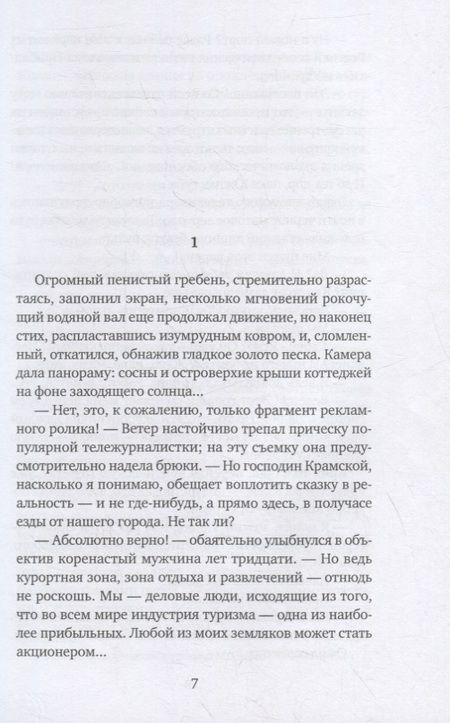 1

Огромный пенистый гребень, стремительно разрастаясь, заполнил экран, несколько мгновений рокочущий водяной вал еще продолжал движение, но наконец стих, распластавшись изумрудным ковром, и, сломленный, откатился, обнажив гладкое золото песка. Камера дала панораму: сосны и островерхие крыши коттеджей на фоне заходящего солнца...

— Нет, это, к сожалению, только фрагмент рекламного ролика! — Ветер настойчиво трепал прическу популярной тележурналистки; на эту съемку она предусмотрительно надела брюки. — Но господин Крамской, насколько я понимаю, обещает воплотить сказку в реальность — и не где-нибудь, а прямо здесь, в получасе езды от нашего города. Не так ли?

— Абсолютно верно! — обаятельно улыбнулся в объектив коренастый мужчина лет тридцати. — Но ведь курортная зона, зона отдыха и развлечений — отнюдь не роскошь. Мы — деловые люди, исходящие из того, что во всем мире индустрия туризма — одна из наиболее прибыльных. Любой из моих земляков может стать акционером...

7